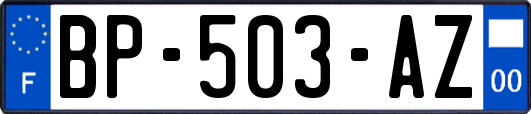 F
BP-503-AZ
00